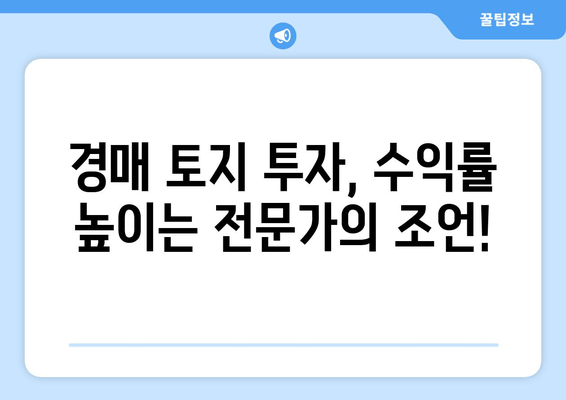 꿀팁정보

경매 토지 투자, 수익률 높이는 전문가의 조언!